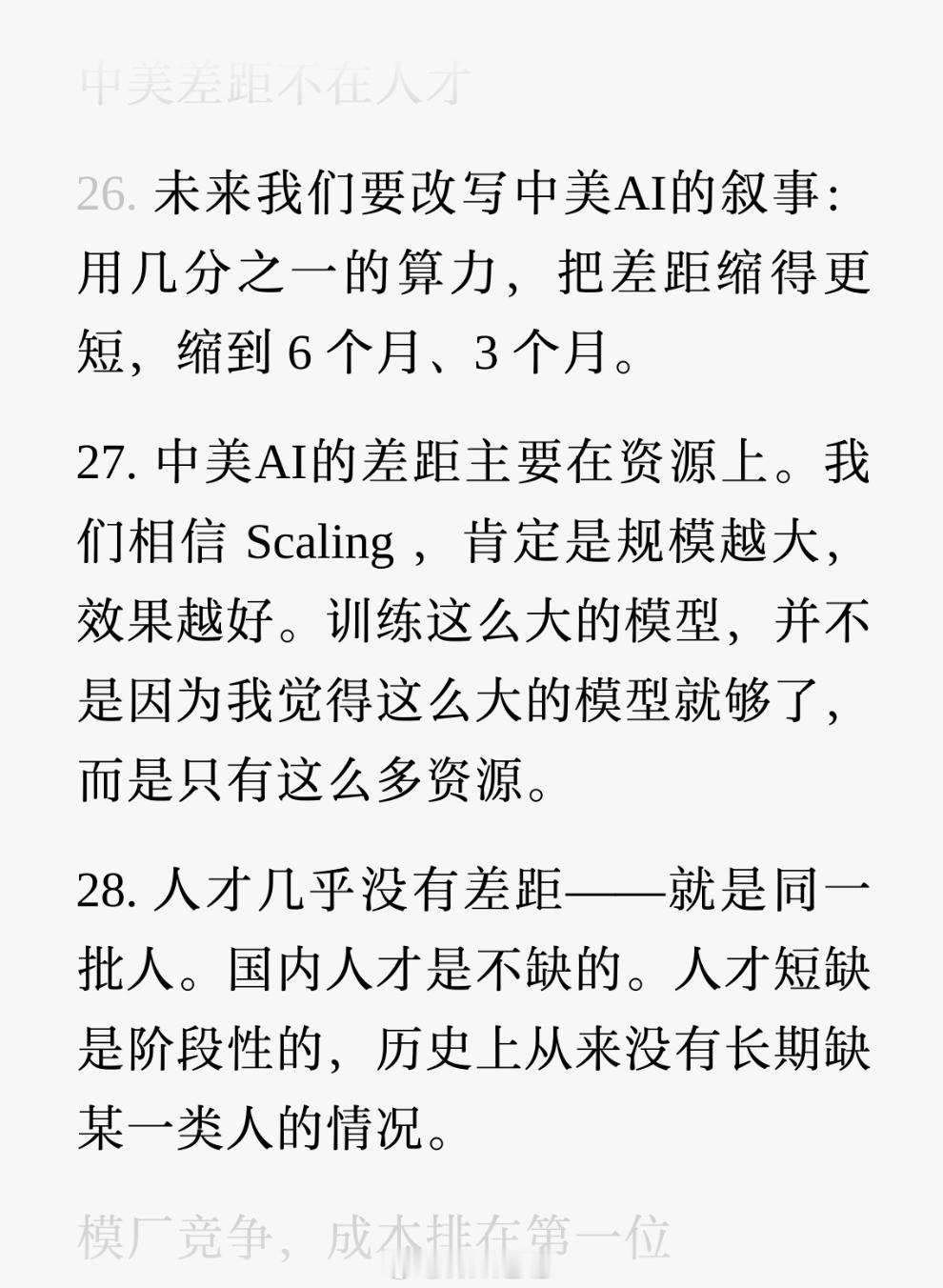 中美差距不在人才

26.未来我们要改写中美AI的叙事：用几分之一的算力，把差距缩得更短，缩到6个月、3个月。

27.中美AI的差距主要在资源上。我们相信Scaling，肯定是规模越大，效果越好。训练这么大的模型，并不是因为我觉得这么大的模型就够了，而是只有这么多资源。

28.人才几乎没有差距——就是同一批人。国内人才是不缺的。人才短缺是阶段性的，历史上从来没有长期缺某一类人的情况。

模厂竞争，成本排在第一位